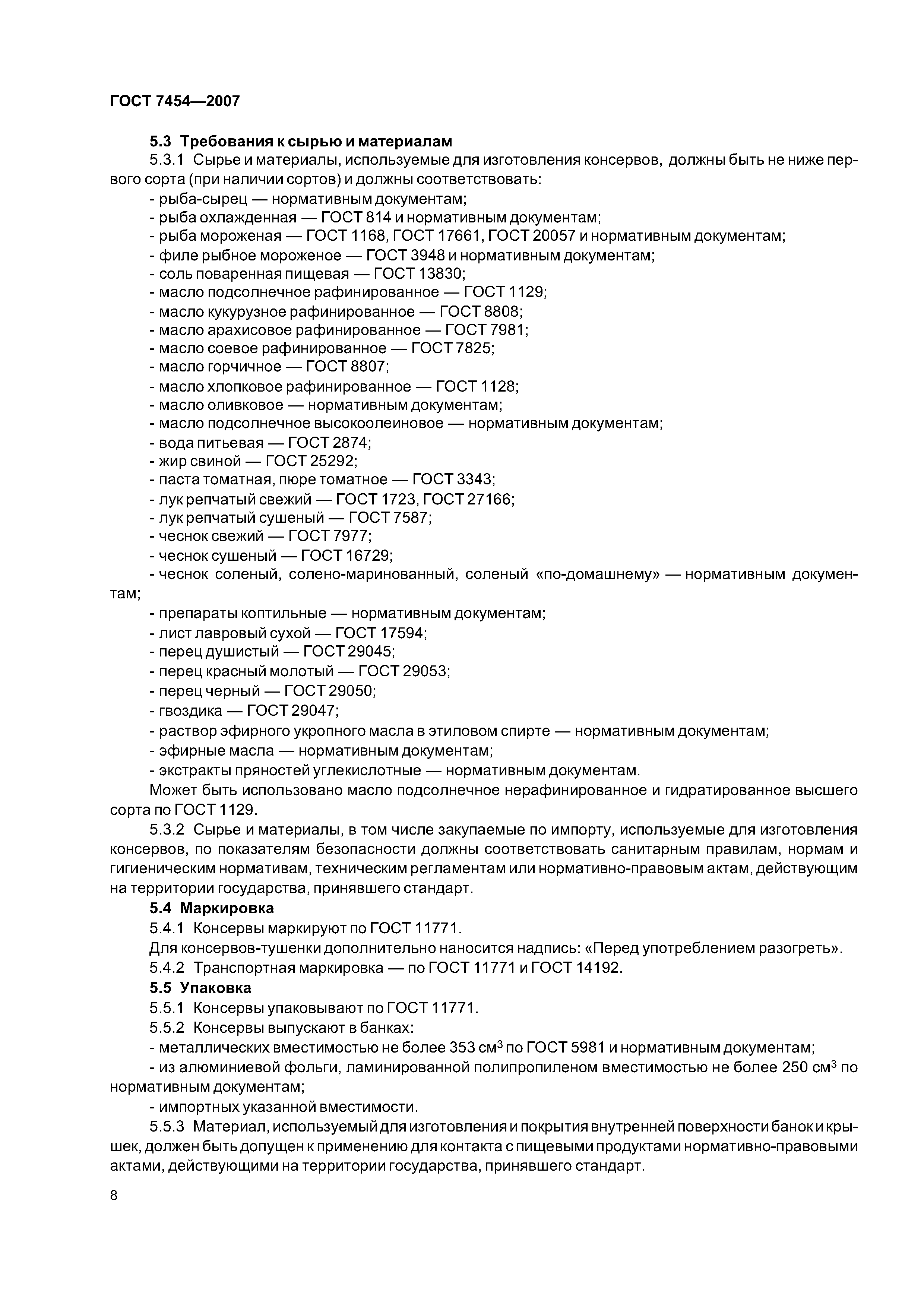 ГОСТ 7454—2007

5.3 Требования к сырью и материалам

5.3.1 Сырье и материалы, используемые для изготовления консервов, должны быть не ниже первого сорта (при наличии сортов) и должны соответствовать:

- рыба-сырец — нормативным документам;
- рыба охлажденная — ГОСТ 814 и нормативным документам;
- рыба мороженая — ГОСТ 1168, ГОСТ 17661, ГОСТ 20057 и нормативным документам;
- филе рыбное мороженое — ГОСТ 3948 и нормативным документам;
- соль поваренная пищевая — ГОСТ 13830;
- масло подсолнечное рафинированное — ГОСТ 1129;
- масло кукурузное рафинированное — ГОСТ 8808;
- масло арахисовое рафинированное — ГОСТ 7981;
- масло соевое рафинированное — ГОСТ 7825;
- масло горчичное — ГОСТ 8807;
- масло хлопковое рафинированное — ГОСТ 1128;
- масло оливковое — нормативным документам;
- масло подсолнечное высокоолеиновое — нормативным документам;
- вода питьевая — ГОСТ 2874;
- жир свиной — ГОСТ 25292;
- паста томатная, пюре томатное — ГОСТ 3343;
- лук репчатый свежий — ГОСТ 1723, ГОСТ 27166;
- лук репчатый сушеный — ГОСТ 7587;
- чеснок свежий — ГОСТ 7977;
- чеснок сушеный — ГОСТ 16729;
- чеснок соленый, солено-маринованный, соленый «по-домашнему» — нормативным документам;
- препараты коптильные — нормативным документам;
- лист лавровый сухой — ГОСТ 17594;
- перец душистый — ГОСТ 29045;
- перец красный молотый — ГОСТ 29053;
- перец черный — ГОСТ 29050;
- гвоздика — ГОСТ 29047;
- раствор эфирного укропного масла в этиловом спирте — нормативным документам;
- эфирные масла — нормативным документам;
- экстракты пряностей углекислотные — нормативным документам.

Может быть использовано масло подсолнечное нерафинированное и гидратированное высшего сорта по ГОСТ 1129.

5.3.2 Сырье и материалы, в том числе закупаемые по импорту, используемые для изготовления консервов, по показателям безопасности должны соответствовать санитарным правилам, нормам и гигиеническим нормативам, техническим регламентам или нормативно-правовым актам, действующим на территории государства, принявшего стандарт.

5.4 Маркировка

5.4.1 Консервы маркируют по ГОСТ 11771.

Для консервов-тушенки дополнительно наносится надпись: «Перед употреблением разогреть».

5.4.2 Транспортная маркировка — по ГОСТ 11771 и ГОСТ 14192.

5.5 Упаковка

5.5.1 Консервы упаковывают по ГОСТ 11771.

5.5.2 Консервы выпускают в банках:

- металлических вместимостью не более 353 см$^3$ по ГОСТ 5981 и нормативным документам;
- из алюминиевой фольги, ламинированной полипропиленом вместимостью не более 250 см$^3$ по нормативным документам;
- импортных указанной вместимости.

5.5.3 Материал, используемый для изготовления и покрытия внутренней поверхности банок и крышек, должен быть допущен к применению для контакта с пищевыми продуктами нормативно-правовыми актами, действующими на территории государства, принявшего стандарт.

8